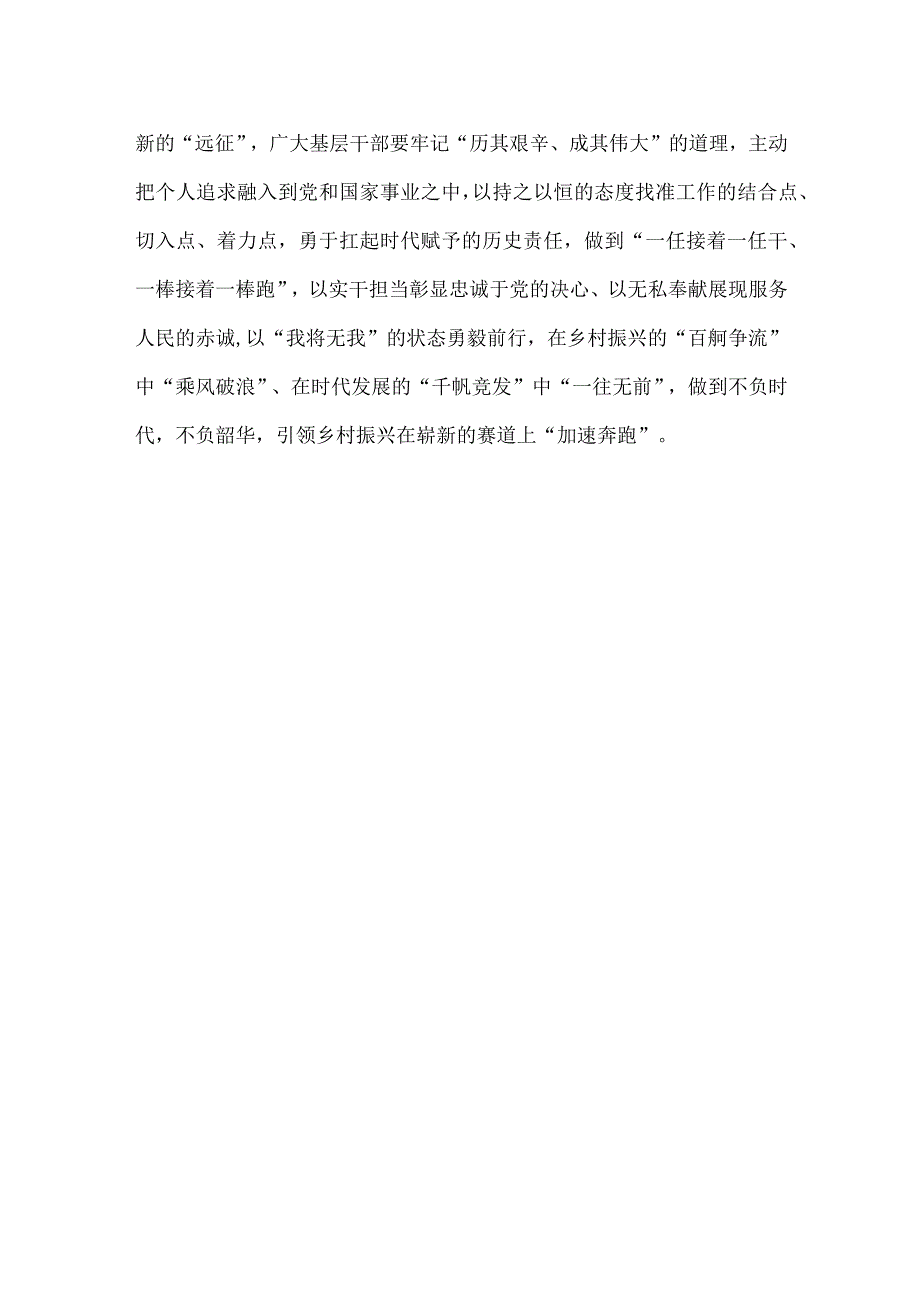 新的“远征”，广大基层干部要牢记“历其艰辛、成其伟大”的道理，主动把个人追求融入到党和国家事业之中，以持之以恒的态度找准工作的结合点、切入点、着力点，勇于扛起时代赋予的历史责任，做到“一任接着一任干、一棒接着一棒跑”，以实干担当彰显忠诚于党的决心、以无私奉献展现服务人民的赤诚，以“我将无我”的状态勇毅前行，在乡村振兴的“百舸争流”中“乘风破浪”、在时代发展的“千帆竞发”中“一往无前”，做到不负时代，不负韶华，引领乡村振兴在崭新的赛道上“加速奔跑”。